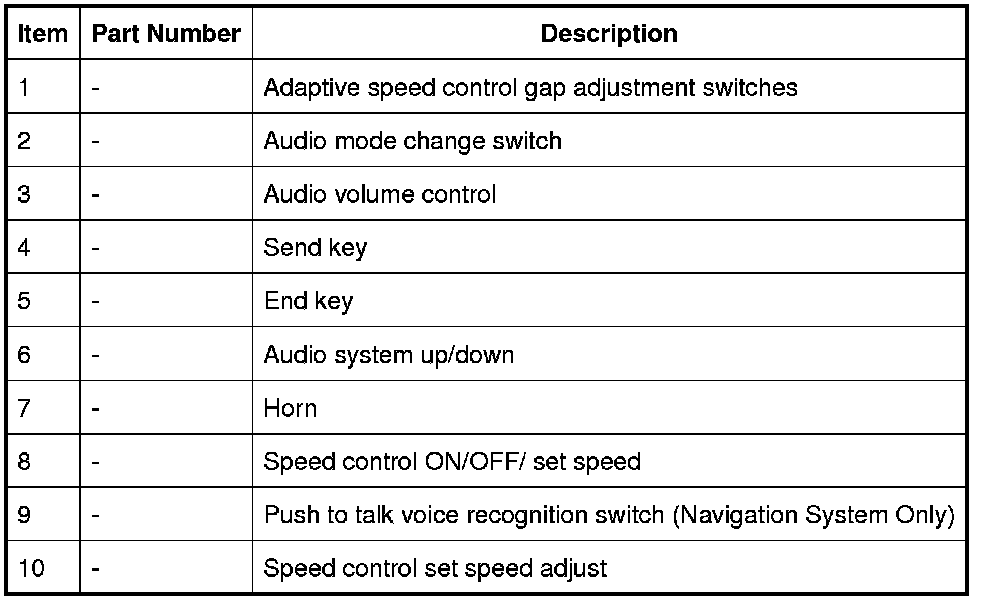 | Item | Part Number | Description |
|---|---|---|
| 1 | - | Adaptive speed control gap adjustment switches |
| 2 | - | Audio mode change switch |
| 3 | - | Audio volume control |
| 4 | - | Send key |
| 5 | - | End key |
| 6 | - | Audio system up/down |
| 7 | - | Horn |
| 8 | - | Speed control ON/OFF/ set speed |
| 9 | - | Push to talk voice recognition switch (Navigation System Only) |
| 10 | - | Speed control set speed adjust |